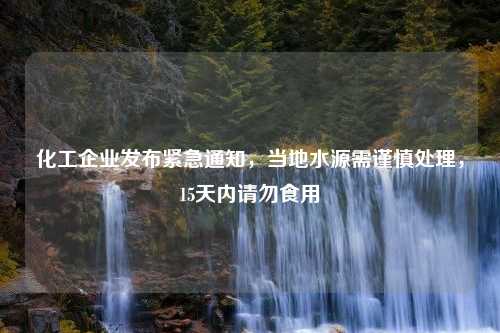 化工企业发布紧急通知，当地水源需谨慎处理，15天内请勿食用